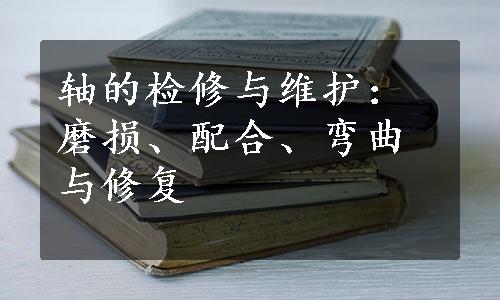 轴的检修与维护：磨损、配合、弯曲与修复